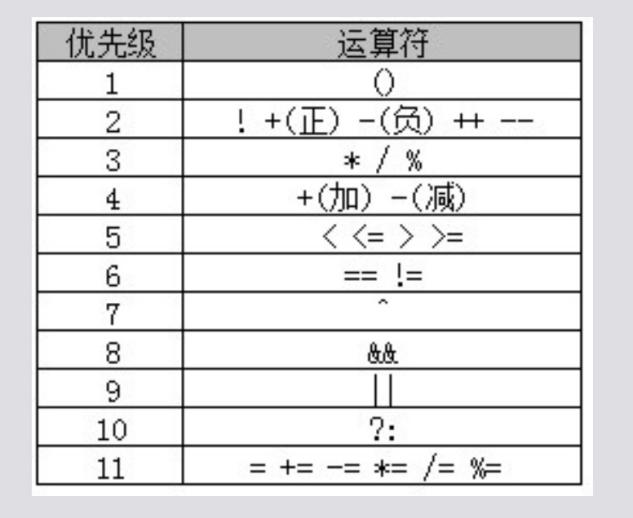 | 优先级 | 运算符 |
|---|---|
| 1 | () |
| 2 | ! +(正) -(负) ++ -- |
| 3 | * / % |
| 4 | +(加) -(减) |
| 5 | < <= > >= |
| 6 | == != |
| 7 | ^ |
| 8 | && |
| 9 | \|\| |
| 10 | ?: |
| 11 | = += -= *= /= %= |